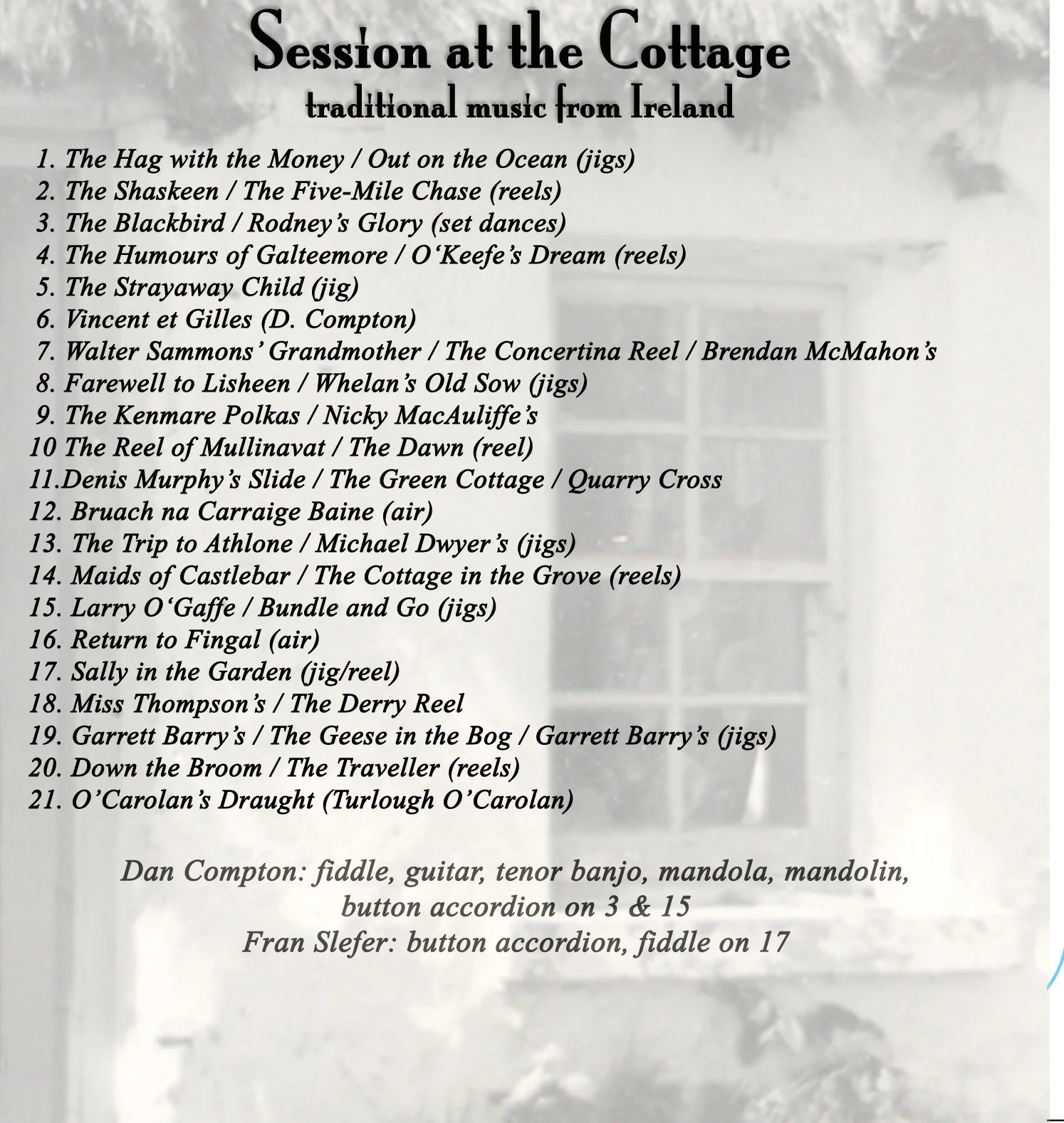 Session at the Cottage
traditional music from Ireland

1. The Hag with the Money / Out on the Ocean (jigs)
2. The Shaskeen / The Five-Mile Chase (reels)
3. The Blackbird / Rodney's Glory (set dances)
4. The Humours of Galteemore / O'Keefe's Dream (reels)
5. The Strayaway Child (jig)
6. Vincent et Gilles (D. Compton)
7. Walter Sammons' Grandmother / The Concertina Reel / Brendan McMahon's
8. Farewell to Lisheen / Whelan's Old Sow (jigs)
9. The Kenmare Polkas / Nicky MacAuliffe's
10 The Reel of Mullinavat / The Dawn (reel)
11.Denis Murphy's Slide / The Green Cottage / Quarry Cross
12. Bruach na Carraige Baine (air)
13. The Trip to Athlone / Michael Dwyer's (jigs)
14. Maids of Castlebar / The Cottage in the Grove (reels)
15. Larry O'Gaffe / Bundle and Go (jigs)
16. Return to Fingal (air)
17. Sally in the Garden (jig/reel)
18. Miss Thompson's / The Derry Reel
19. Garrett Barry's / The Geese in the Bog / Garrett Barry's (jigs)
20. Down the Broom / The Traveller (reels)
21. O'Carolan's Draught (Turlough O'Carolan)

Dan Compton: fiddle, guitar, tenor banjo, mandola, mandolin, button accordion on 3 & 15
Fran Slefer: button accordion, fiddle on 17